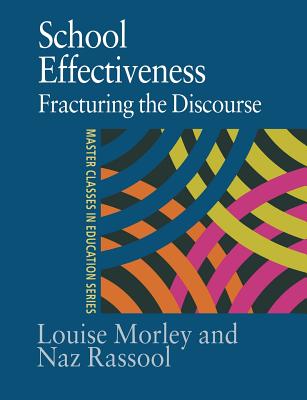 School Effectiveness
Fracturing the Discourse

MASTER CLASSES IN EDUCATION SERIES

Louise Morley and Naz Rassool